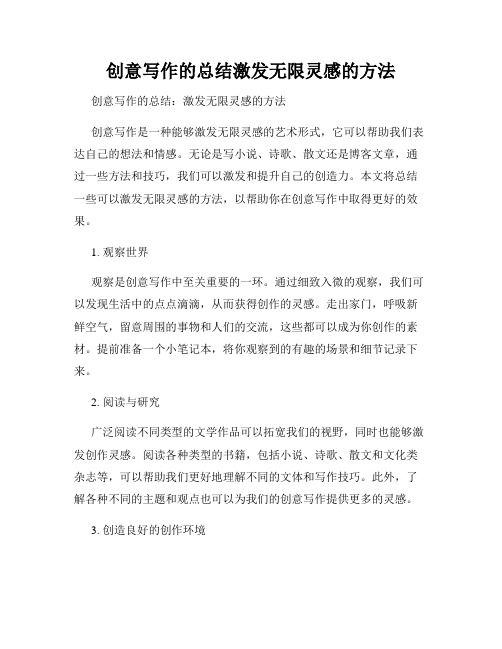 创意写作的总结激发无限灵感的方法

创意写作的总结：激发无限灵感的方法

创意写作是一种能够激发无限灵感的艺术形式，它可以帮助我们表达自己的想法和情感。无论是写小说、诗歌、散文还是博客文章，通过一些方法和技巧，我们可以激发和提升自己的创造力。本文将总结一些可以激发无限灵感的方法，以帮助你在创意写作中取得更好的效果。

1. 观察世界

观察是创意写作中至关重要的一环。通过细致入微的观察，我们可以发现生活中的点点滴滴，从而获得创作的灵感。走出家门，呼吸新鲜空气，留意周围的事物和人们的交流，这些都可以成为你创作的素材。提前准备一个小笔记本，将你观察到的有趣的场景和细节记录下来。

2. 阅读与研究

广泛阅读不同类型的文学作品可以拓宽我们的视野，同时也能够激发创作灵感。阅读各种类型的书籍，包括小说、诗歌、散文和文化类杂志等，可以帮助我们更好地理解不同的文体和写作技巧。此外，了解各种不同的主题和观点也可以为我们的创意写作提供更多的灵感。

3. 创造良好的创作环境